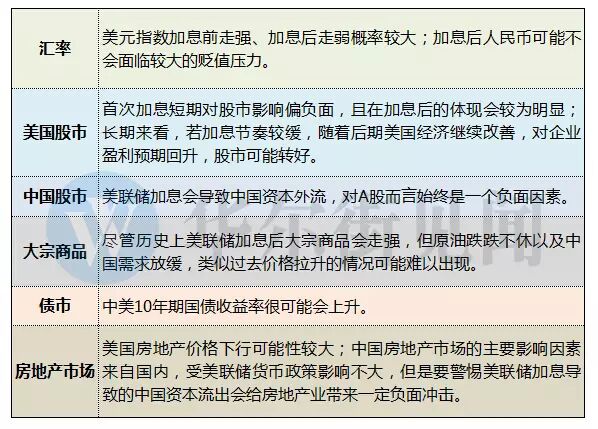 | 汇率 | 美元指数加息前走强、加息后走弱概率较大；加息后人民币可能不会面临较大的贬值压力。 |
|---|---|
| 美国股市 | 首次加息短期对股市影响偏负面，且在加息后的体现会较为明显；长期来看，若加息节奏较缓，随着后期美国经济继续改善，对企业盈利预期回升，股市可能转好。 |
| 中国股市 | 美联储加息会导致中国资本外流，对A股而言始终是一个负面因素。 |
| 大宗商品 | 尽管历史上美联储加息后大宗商品会走强，但原油跌跌不休以及中国需求放缓，类似过去价格拉升的情况可能难以出现。 |
| 债市 | 中美10年期国债收益率很可能会上升。 |
| 房地产市场 | 美国房地产价格下行可能性较大；中国房地产市场的主要影响因素来自国内，受美联储货币政策影响不大，但是要警惕美联储加息导致的中国资本流出会给房地产业带来一定负面冲击。 |

华尔街见闻